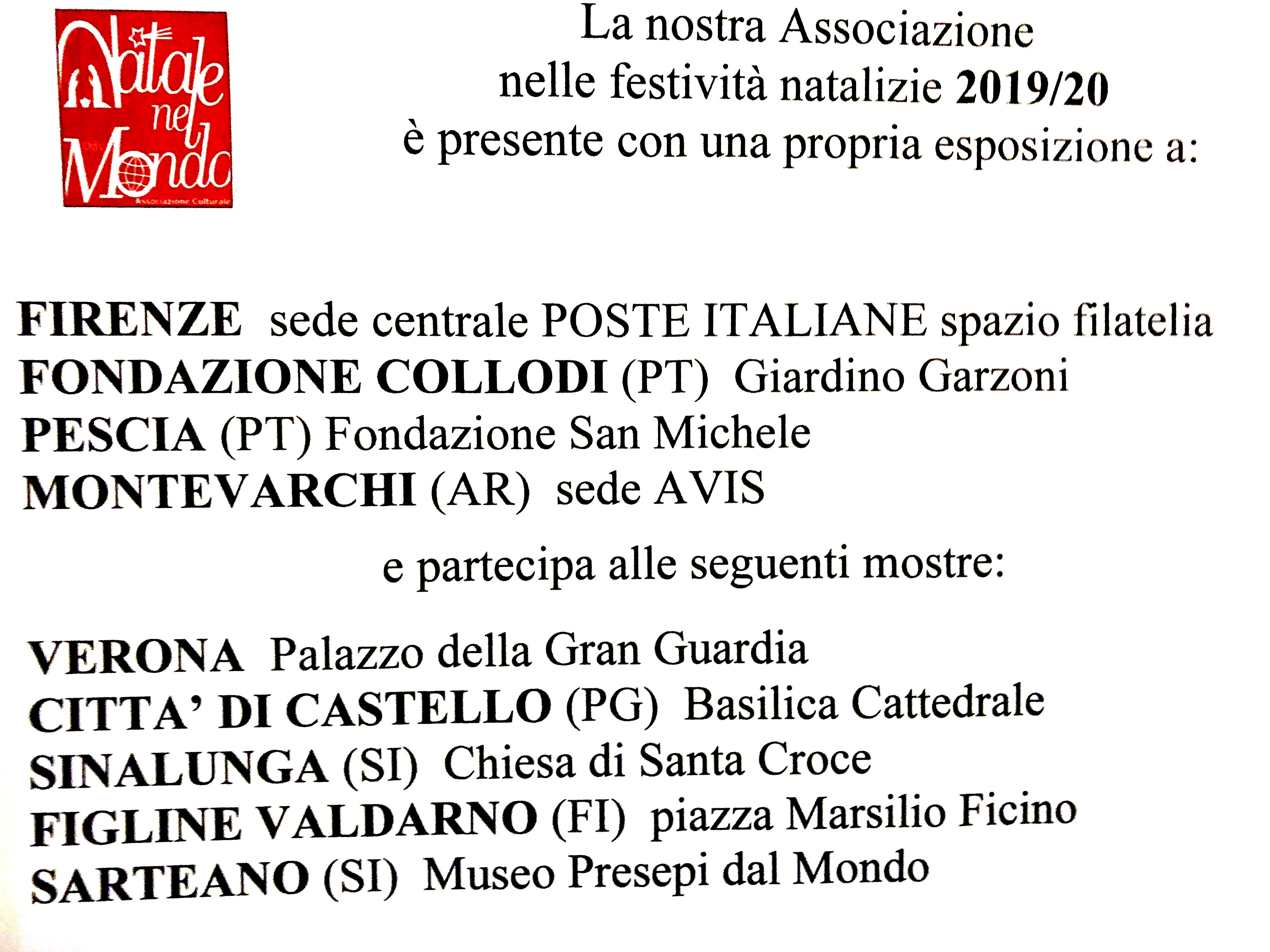 Natale nel Mondo
Associazione Culturale

La nostra Associazione
nelle festività natalizie 2019/20
è presente con una propria esposizione a:

FIRENZE sede centrale POSTE ITALIANE spazio filatelia
FONDAZIONE COLLODI (PT) Giardino Garzoni
PESCIA (PT) Fondazione San Michele
MONTEVARCHI (AR) sede AVIS

e partecipa alle seguenti mostre:

VERONA Palazzo della Gran Guardia
CITTA' DI CASTELLO (PG) Basilica Cattedrale
SINALUNGA (SI) Chiesa di Santa Croce
FIGLINE VALDARNO (FI) piazza Marsilio Ficino
SARTEANO (SI) Museo Presepi dal Mondo